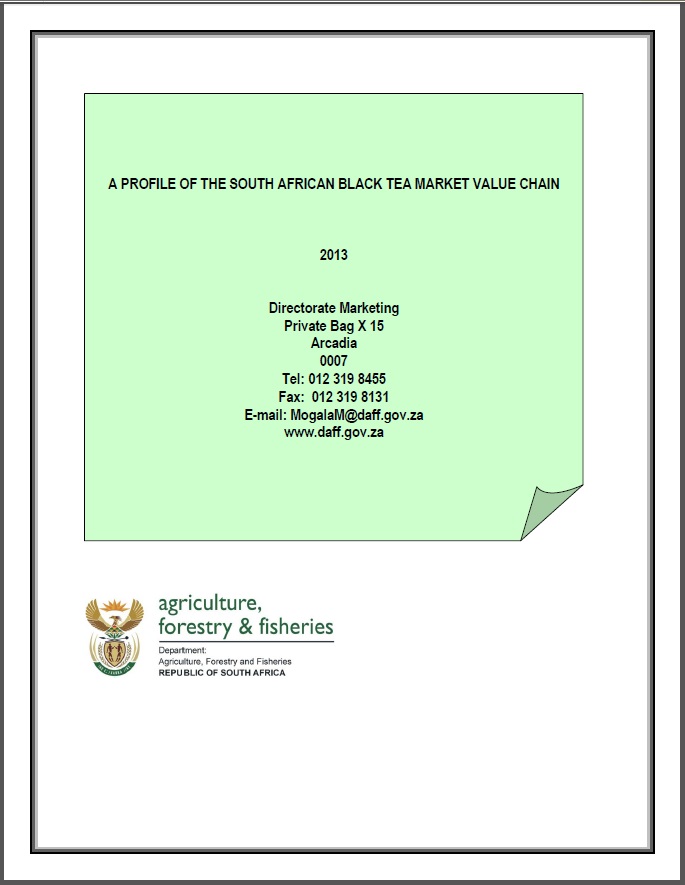 A PROFILE OF THE SOUTH AFRICAN BLACK TEA MARKET VALUE CHAIN

2013

Directorate Marketing
Private Bag X 15
Arcadia
0007
Tel: 012 319 8455
Fax: 012 319 8131
E-mail: MogalaM@daff.gov.za
www.daff.gov.za

agriculture,
forestry & fisheries
Department:
Agriculture, Forestry and Fisheries
REPUBLIC OF SOUTH AFRICA